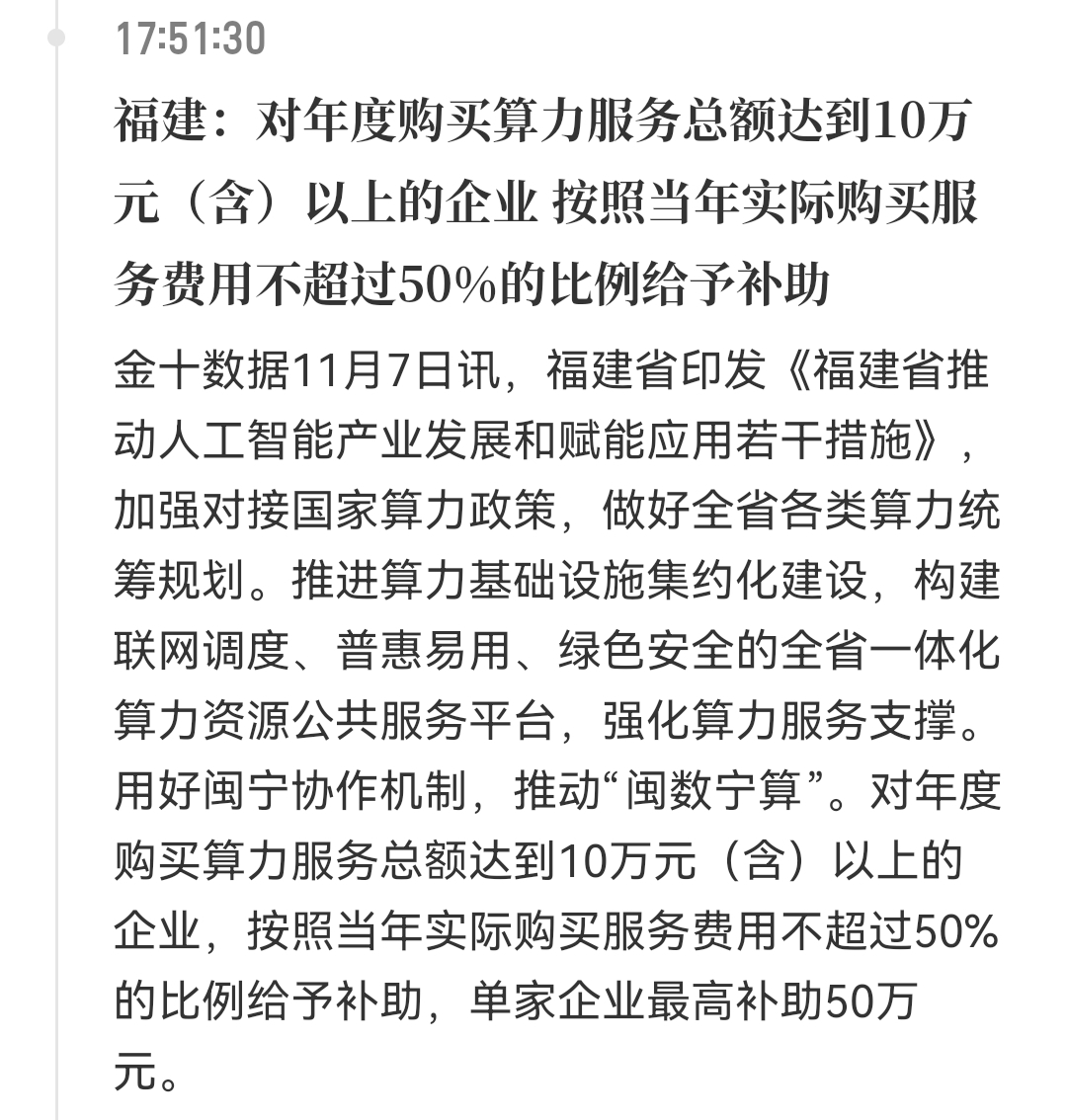 17:51:30

福建：对年度购买算力服务总额达到10万元（含）以上的企业 按照当年实际购买服务费用不超过50%的比例给予补助

金十数据11月7日讯，福建省印发《福建省推动人工智能产业发展和赋能应用若干措施》，加强对接国家算力政策，做好全省各类算力统筹规划。推进算力基础设施集约化建设，构建联网调度、普惠易用、绿色安全的全省一体化算力资源公共服务平台，强化算力服务支撑。用好闽宁协作机制，推动“闽数宁算”。对年度购买算力服务总额达到10万元（含）以上的企业，按照当年实际购买服务费用不超过50%的比例给予补助，单家企业最高补助50万元。